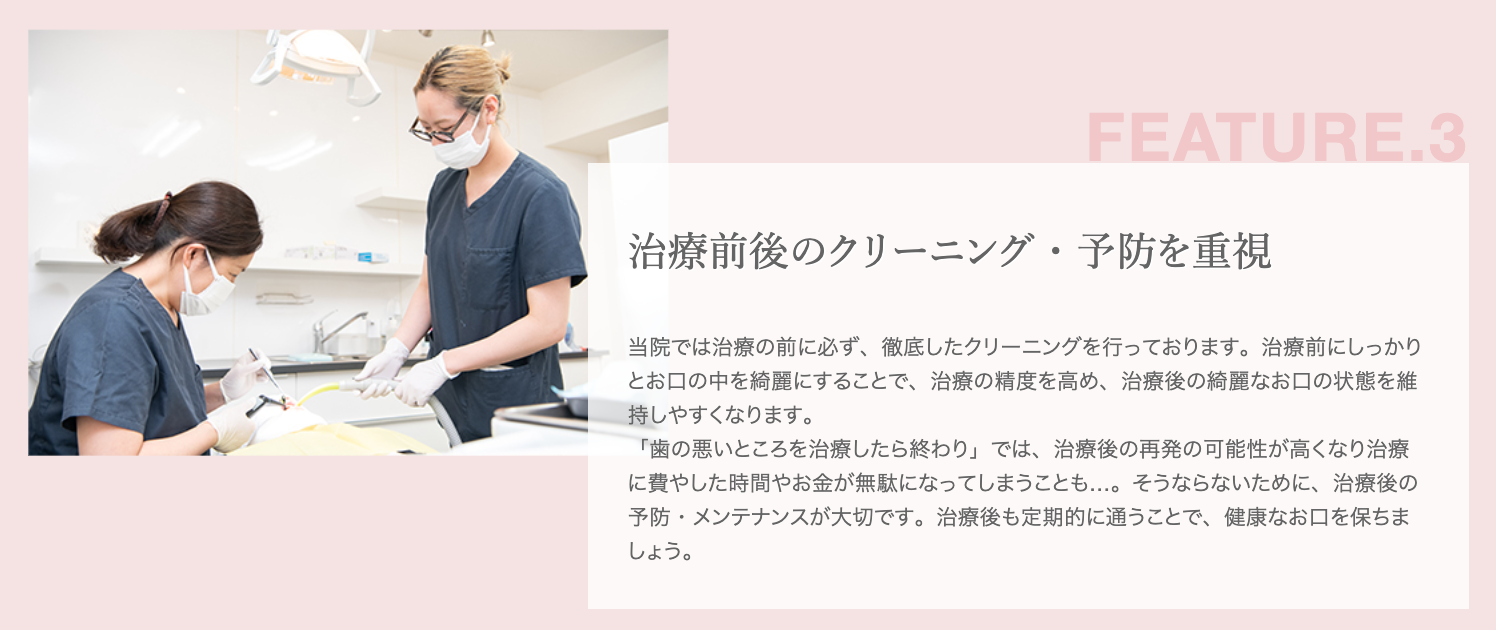 FEATURE.3

治療前後のクリーニング・予防を重視

当院では治療の前に必ず、徹底したクリーニングを行っております。治療前にしっかりとお口の中を綺麗にすることで、治療の精度を高め、治療後の綺麗なお口の状態を維持しやすくなります。
「歯の悪いところを治療したら終わり」では、治療後の再発の可能性が高くなり治療に費やした時間やお金が無駄になってしまうことも…。そうならないために、治療後の予防・メンテナンスが大切です。治療後も定期的に通うことで、健康なお口を保ちましょう。